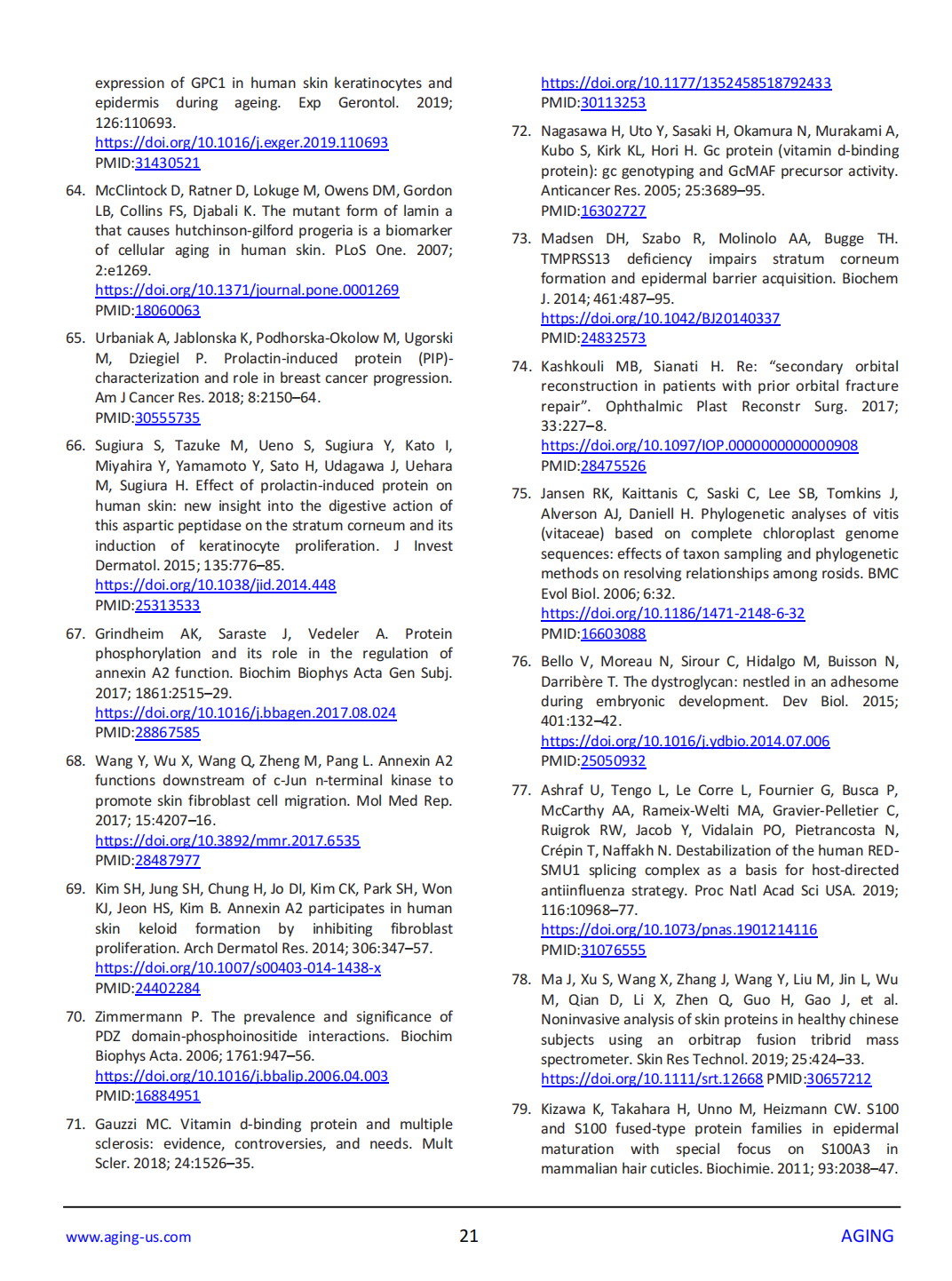 expression of GPC1 in human skin keratinocytes and epidermis during ageing. Exp Gerontol. 2019; 126:110693.
https://doi.org/10.1016/j.exger.2019.110693
PMID:31430521

64. McClintock D, Ratner D, Lokuge M, Owens DM, Gordon LB, Collins FS, Djabali K. The mutant form of lamin a that causes hutchinson-gilford progeria is a biomarker of cellular aging in human skin. PLoS One. 2007; 2:e1269.
https://doi.org/10.1371/journal.pone.0001269
PMID:18060063

65. Urbaniak A, Jablonska K, Podhorska-Okolow M, Ugorski M, Dziegiel P. Prolactin-induced protein (PIP)-characterization and role in breast cancer progression. Am J Cancer Res. 2018; 8:2150–64.
PMID:30555735

66. Sugiura S, Tazuke M, Ueno S, Sugiura Y, Kato I, Miyahira Y, Yamamoto Y, Sato H, Udagawa J, Uehara M, Sugiura H. Effect of prolactin-induced protein on human skin: new insight into the digestive action of this aspartic peptidase on the stratum corneum and its induction of keratinocyte proliferation. J Invest Dermatol. 2015; 135:776–85.
https://doi.org/10.1038/jid.2014.448
PMID:25313533

67. Grindheim AK, Saraste J, Vedeler A. Protein phosphorylation and its role in the regulation of annexin A2 function. Biochim Biophys Acta Gen Subj. 2017; 1861:2515–29.
https://doi.org/10.1016/j.bbagen.2017.08.024
PMID:28867585

68. Wang Y, Wu X, Wang Q, Zheng M, Pang L. Annexin A2 functions downstream of c-Jun n-terminal kinase to promote skin fibroblast cell migration. Mol Med Rep. 2017; 15:4207–16.
https://doi.org/10.3892/mmr.2017.6535
PMID:28487977

69. Kim SH, Jung SH, Chung H, Jo DI, Kim CK, Park SH, Won KJ, Jeon HS, Kim B. Annexin A2 participates in human skin keloid formation by inhibiting fibroblast proliferation. Arch Dermatol Res. 2014; 306:347–57.
https://doi.org/10.1007/s00403-014-1438-x
PMID:24402284

70. Zimmermann P. The prevalence and significance of PDZ domain-phosphoinositide interactions. Biochim Biophys Acta. 2006; 1761:947–56.
https://doi.org/10.1016/j.bbalip.2006.04.003
PMID:16884951

71. Gauzzi MC. Vitamin d-binding protein and multiple sclerosis: evidence, controversies, and needs. Mult Scler. 2018; 24:1526–35.
https://doi.org/10.1177/1352458518792433
PMID:30113253

72. Nagasawa H, Uto Y, Sasaki H, Okamura N, Murakami A, Kubo S, Kirk KL, Hori H. Gc protein (vitamin d-binding protein): gc genotyping and GcMAF precursor activity. Anticancer Res. 2005; 25:3689–95.
PMID:16302727

73. Madsen DH, Szabo R, Molinolo AA, Bugge TH. TMPRSS13 deficiency impairs stratum corneum formation and epidermal barrier acquisition. Biochem J. 2014; 461:487–95.
https://doi.org/10.1042/BJ20140337
PMID:24832573

74. Kashkouli MB, Sianati H. Re: “secondary orbital reconstruction in patients with prior orbital fracture repair”. Ophthalmic Plast Reconstr Surg. 2017; 33:227–8.
https://doi.org/10.1097/IOP.0000000000000908
PMID:28475526

75. Jansen RK, Kaittanis C, Saski C, Lee SB, Tomkins J, Alverson AJ, Daniell H. Phylogenetic analyses of vitis (vitaceae) based on complete chloroplast genome sequences: effects of taxon sampling and phylogenetic methods on resolving relationships among rosids. BMC Evol Biol. 2006; 6:32.
https://doi.org/10.1186/1471-2148-6-32
PMID:16603088

76. Bello V, Moreau N, Sirour C, Hidalgo M, Buisson N, Darribère T. The dystroglycan: nestled in an adhesome during embryonic development. Dev Biol. 2015; 401:132–42.
https://doi.org/10.1016/j.ydbio.2014.07.006
PMID:25050932

77. Ashraf U, Tengo L, Le Corre L, Fournier G, Busca P, McCarthy AA, Rameix-Welti MA, Gravier-Pelletier C, Ruigrok RW, Jacob Y, Vidalain PO, Pietrancosta N, Crépin T, Naffakh N. Destabilization of the human RED-SMU1 splicing complex as a basis for host-directed antiinfluenza strategy. Proc Natl Acad Sci USA. 2019; 116:10968–77.
https://doi.org/10.1073/pnas.1901214116
PMID:31076555

78. Ma J, Xu S, Wang X, Zhang J, Wang Y, Liu M, Jin L, Wu M, Qian D, Li X, Zhen Q, Guo H, Gao J, et al. Noninvasive analysis of skin proteins in healthy chinese subjects using an orbitrap fusion tribrid mass spectrometer. Skin Res Technol. 2019; 25:424–33.
https://doi.org/10.1111/srt.12668 PMID:30657212

79. Kizawa K, Takahara H, Unno M, Heizmann CW. S100 and S100 fused-type protein families in epidermal maturation with special focus on S100A3 in mammalian hair cuticles. Biochimie. 2011; 93:2038–47.

www.aging-us.com 21 AGING